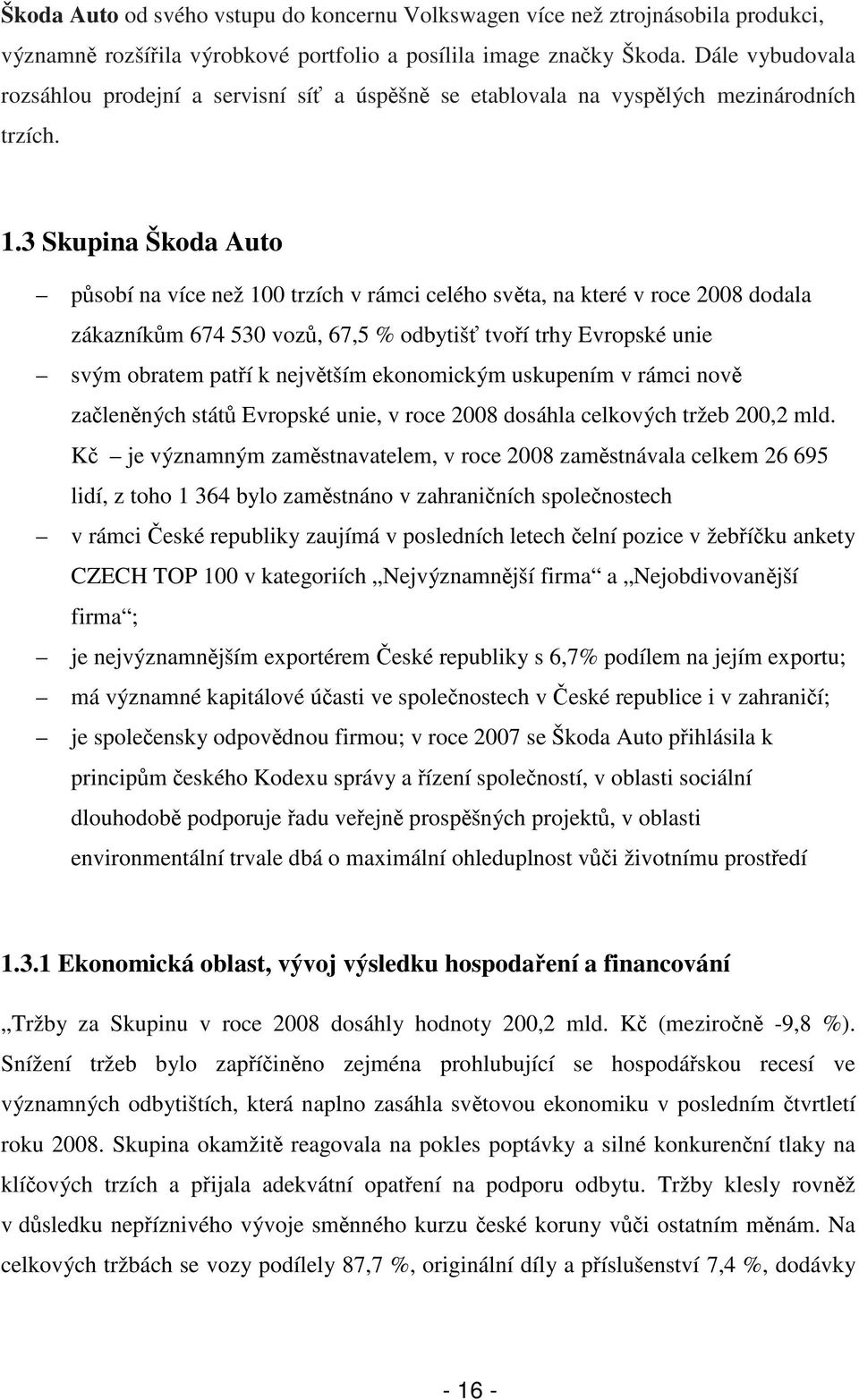 Škoda Auto od svého vstupu do koncernu Volkswagen více než ztrojnásobila produkci, významně rozšířila výrobkové portfolio a posílila image značky Škoda. Dále vybudovala rozsáhlou prodejní a servisní síť a úspěšně se etablovala na vyspělých mezinárodních trzích.

1.3 Skupina Škoda Auto

– působí na více než 100 trzích v rámci celého světa, na které v roce 2008 dodala zákazníkům 674 530 vozů, 67,5 % odbytišť tvoří trhy Evropské unie

– svým obratem patří k největším ekonomickým uskupením v rámci nově začleněných států Evropské unie, v roce 2008 dosáhla celkových tržeb 200,2 mld. Kč – je významným zaměstnavatelem, v roce 2008 zaměstnávala celkem 26 695 lidí, z toho 1 364 bylo zaměstnáno v zahraničních společnostech

– v rámci České republiky zaujímá v posledních letech čelní pozice v žebříčku ankety CZECH TOP 100 v kategoriích „Nejvýznamnější firma“ a „Nejobdivovanější firma“;

– je nejvýznamnějším exportérem České republiky s 6,7% podílem na jejím exportu;

– má významné kapitálové účasti ve společnostech v České republice i v zahraničí;

– je společensky odpovědnou firmou; v roce 2007 se Škoda Auto přihlásila k principům českého Kodexu správy a řízení společností, v oblasti sociální dlouhodobě podporuje řadu veřejně prospěšných projektů, v oblasti environmentální trvale dbá o maximální ohleduplnost vůči životnímu prostředí

1.3.1 Ekonomická oblast, vývoj výsledku hospodaření a financování

„Tržby za Skupinu v roce 2008 dosáhly hodnoty 200,2 mld. Kč (meziročně -9,8 %). Snížení tržeb bylo zapříčiněno zejména prohlubující se hospodářskou recesí ve významných odbytištích, která naplno zasáhla světovou ekonomiku v posledním čtvrtletí roku 2008. Skupina okamžitě reagovala na pokles poptávky a silné konkurenční tlaky na klíčových trzích a přijala adekvátní opatření na podporu odbytu. Tržby klesly rovněž v důsledku nepříznivého vývoje směnného kurzu české koruny vůči ostatním měnám. Na celkových tržbách se vozy podílely 87,7 %, originální díly a příslušenství 7,4 %, dodávky

- 16 -